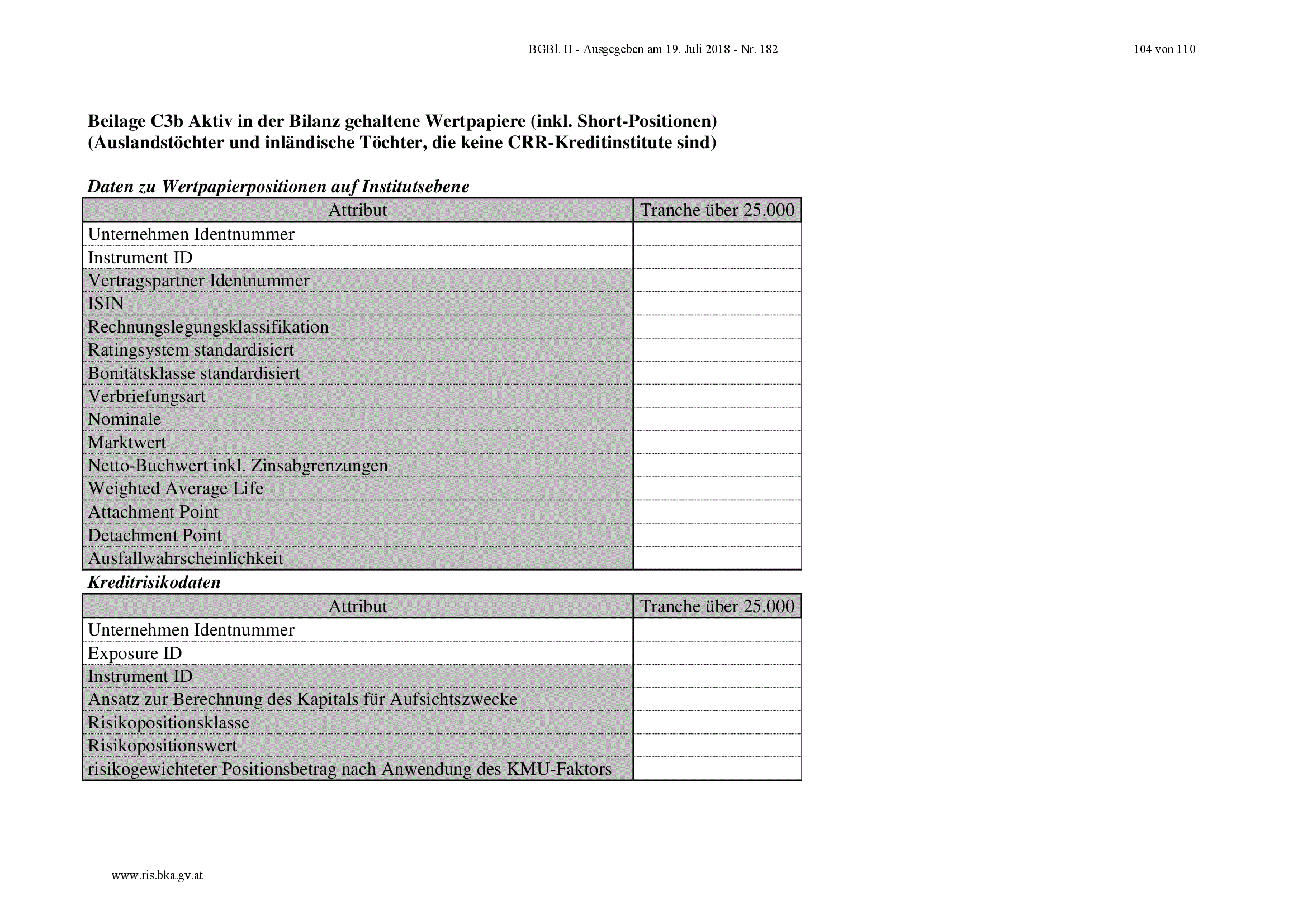 BGBl. II - Ausgegeben am 19. Juli 2018 - Nr. 182

104 von 110

Beilage C3b Aktiv in der Bilanz gehaltene Wertpapiere (inkl. Short-Positionen) (Auslandstöchter und inländische Töchter, die keine CRR-Kreditinstitute sind)

Daten zu Wertpapierpositionen auf Institutsebene

| Attribut | Tranche über 25.000 |
|---|---|
| Unternehmen Identnummer | |
| Instrument ID | |
| Vertragspartner Identnummer | |
| ISIN | |
| Rechnungslegungsklassifikation | |
| Ratingsystem standardisiert | |
| Bonitätsklasse standardisiert | |
| Verbriefungsart | |
| Nominale | |
| Marktwert | |
| Netto-Buchwert inkl. Zinsabgrenzungen | |
| Weighted Average Life | |
| Attachment Point | |
| Detachment Point | |
| Ausfallwahrscheinlichkeit | |

Kreditrisikodaten

| Attribut | Tranche über 25.000 |
|---|---|
| Unternehmen Identnummer | |
| Exposure ID | |
| Instrument ID | |
| Ansatz zur Berechnung des Kapitals für Aufsichtszwecke | |
| Risikopositionsklasse | |
| Risikopositionswert | |
| risikogewichteter Positionsbetrag nach Anwendung des KMU-Faktors | |

www.ris.bka.gv.at